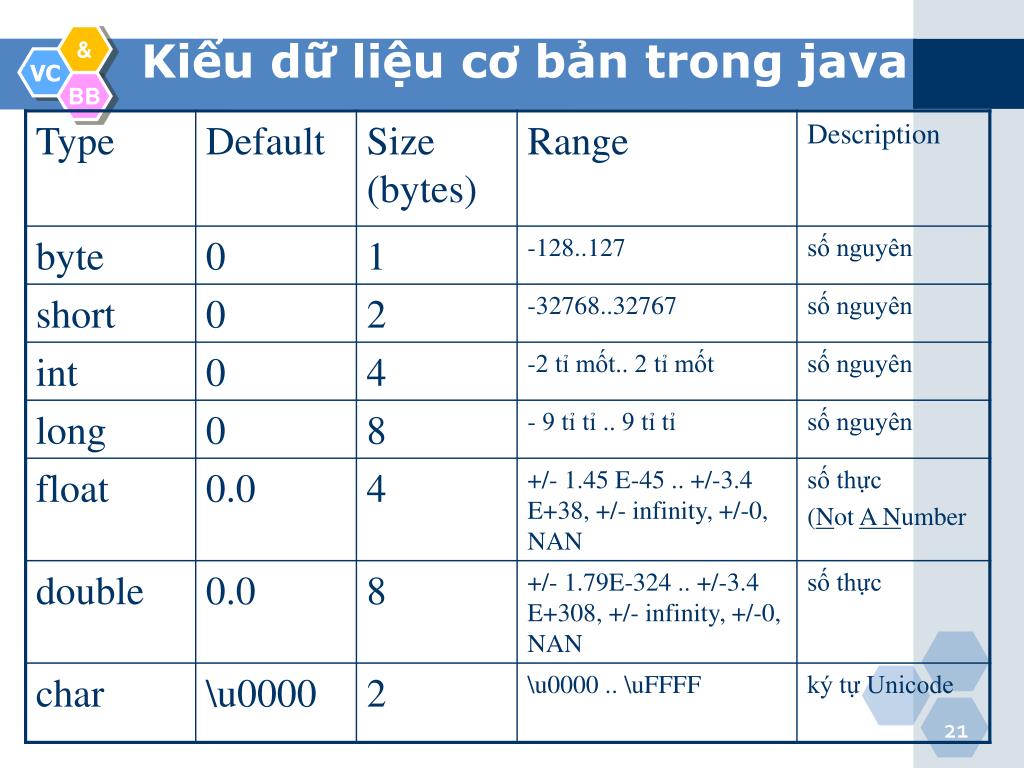 VC & BB

Kiểu dữ liệu cơ bản trong java

| Type | Default | Size (bytes) | Range | Description |
|---|---|---|---|---|
| byte | 0 | 1 | -128..127 | số nguyên |
| short | 0 | 2 | -32768..32767 | số nguyên |
| int | 0 | 4 | -2 tỉ mốt.. 2 tỉ mốt | số nguyên |
| long | 0 | 8 | - 9 tỉ tỉ .. 9 tỉ tỉ | số nguyên |
| float | 0.0 | 4 | +/- 1.45 E-45 .. +/-3.4 E+38, +/- infinity, +/-0, NAN | số thực (Not A Number |
| double | 0.0 | 8 | +/- 1.79E-324 .. +/-3.4 E+308, +/- infinity, +/-0, NAN | số thực |
| char | \u0000 | 2 | \u0000 .. \uFFFF | ký tự Unicode |

21